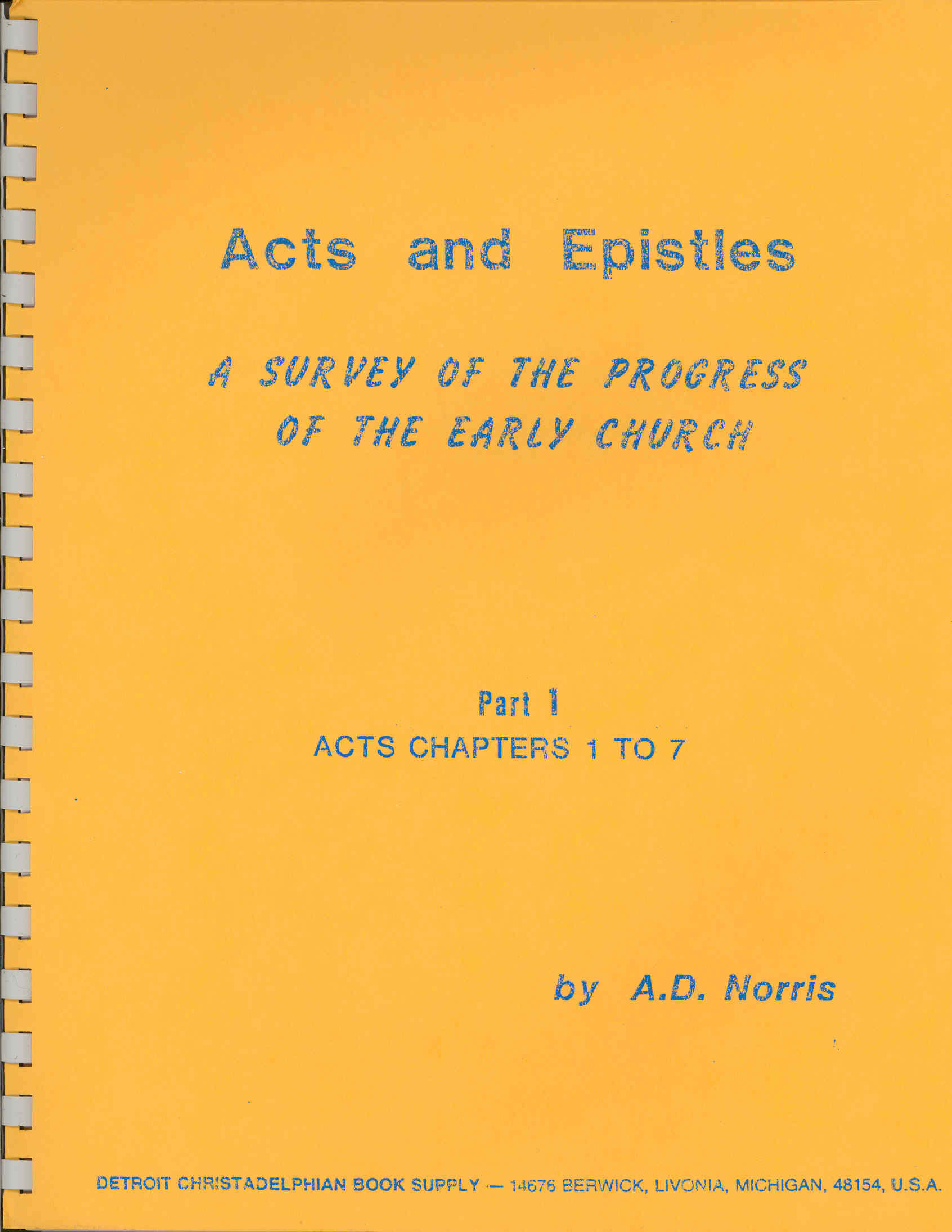 Acts and Epistles

A SURVEY OF THE PROGRESS OF THE EARLY CHURCH

Part 1
ACTS CHAPTERS 1 TO 7

by A.D. Norris

DETROIT CHRISTADELPHIAN BOOK SUPPLY — 14676 BERWICK, LIVONIA, MICHIGAN, 48154, U.S.A.